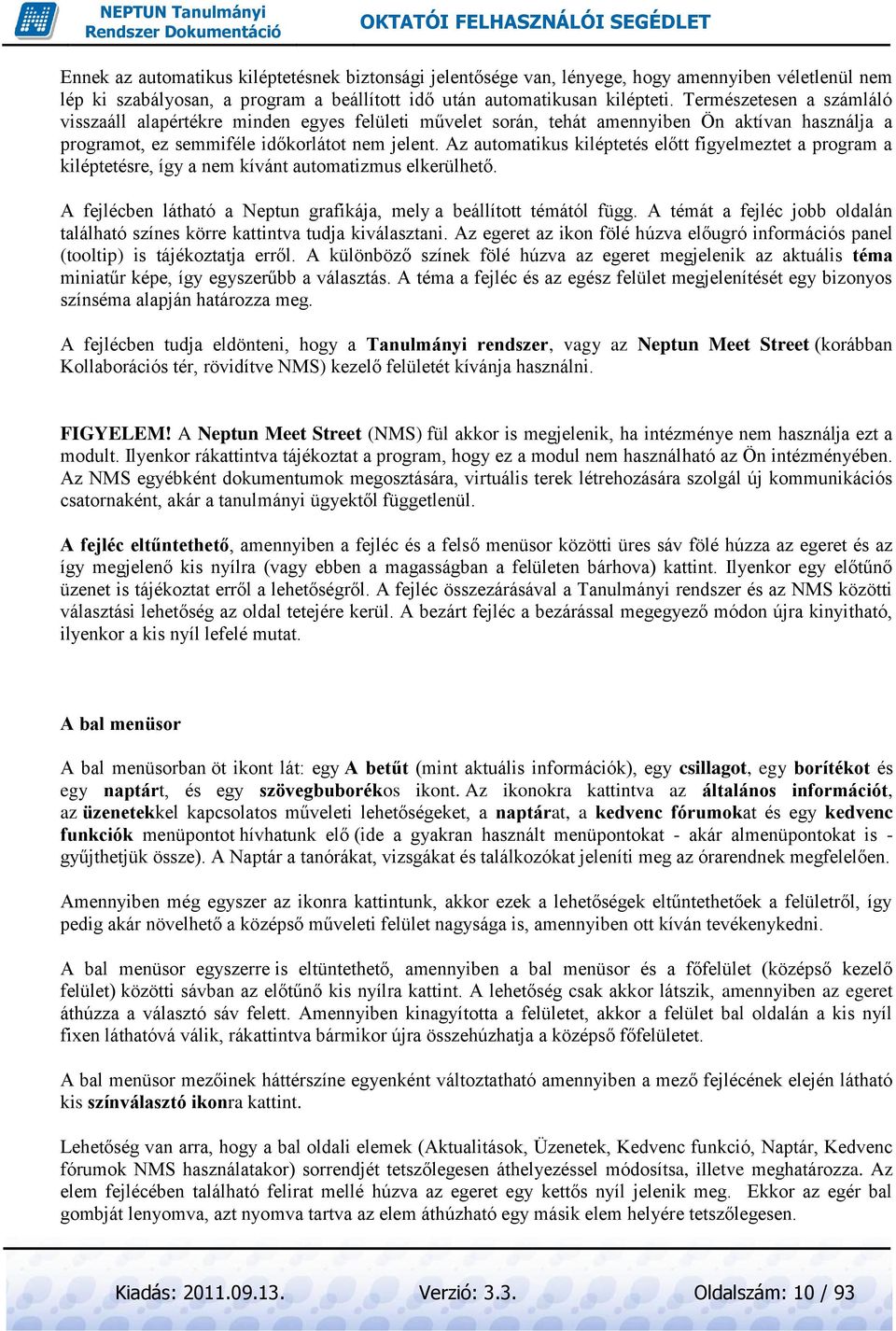 NEPTUN Tanulmányi Rendszer Dokumentáció

OKTATÓI FELHASZNÁLÓI SEGÉDLET

Ennek az automatikus kiléptetésnek biztonsági jelentősége van, lényege, hogy amennyiben véletlenül nem lép ki szabályosan, a program a beállított idő után automatikusan kilépteti. Természetesen a számláló visszaáll alapértékre minden egyes felületi művelet során, tehát amennyiben Ön aktívan használja a programot, ez semmiféle időkorlátot nem jelent. Az automatikus kiléptetés előtt figyelmeztet a program a kiléptetésre, így a nem kívánt automatizmus elkerülhető.

A fejlécben látható a Neptun grafikája, mely a beállított témától függ. A témát a fejléc jobb oldalán található színes körre kattintva tudja kiválasztani. Az egeret az ikon fölé húzva előugró információs panel (tooltip) is tájékoztatja erről. A különböző színek fölé húzva az egeret megjelenik az aktuális téma miniatűr képe, így egyszerűbb a választás. A téma a fejléc és az egész felület megjelenítését egy bizonyos színséma alapján határozza meg.

A fejlécben tudja eldönteni, hogy a Tanulmányi rendszer, vagy az Neptun Meet Street (korábban Kollaborációs tér, rövidítve NMS) kezelő felületét kívánja használni.

FIGYELEM! A Neptun Meet Street (NMS) fül akkor is megjelenik, ha intézménye nem használja ezt a modult. Ilyenkor rákattintva tájékoztat a program, hogy ez a modul nem használható az Ön intézményében. Az NMS egyébként dokumentumok megosztására, virtuális terek létrehozására szolgál új kommunikációs csatornaként, akár a tanulmányi ügyektől függetlenül.

A fejléc eltűntethető, amennyiben a fejléc és a felső menüsor közötti üres sáv fölé húzza az egeret és az így megjelenő kis nyílra (vagy ebben a magasságban a felületen bárhova) kattint. Ilyenkor egy előtűnő üzenet is tájékoztat erről a lehetőségről. A fejléc összezárásával a Tanulmányi rendszer és az NMS közötti választási lehetőség az oldal tetejére kerül. A bezárt fejléc a bezárással megegyező módon újra kinyitható, ilyenkor a kis nyíl lefelé mutat.

A bal menüsor

A bal menüsorban öt ikont lát: egy A betűt (mint aktuális információk), egy csillagot, egy borítékot és egy naptárt, és egy szövegbuborékos ikont. Az ikonokra kattintva az általános információt, az üzenetekkel kapcsolatos műveleti lehetőségeket, a naptárat, a kedvenc fórumokat és egy kedvenc funkciók menüpontot hívhatunk elő (ide a gyakran használt menüpontokat - akár almenüpontokat is - gyűjthetjük össze). A Naptár a tanórákat, vizsgákat és találkozókat jeleníti meg az órarendnek megfelelően.

Amennyiben még egyszer az ikonra kattintunk, akkor ezek a lehetőségek eltűntethetőek a felületről, így pedig akár növelhető a középső műveleti felület nagysága is, amennyiben ott kíván tevékenykedni.

A bal menüsor egyszerre is eltüntethető, amennyiben a bal menüsor és a főfelület (középső kezelő felület) közötti sávban az előtűnő kis nyílra kattint. A lehetőség csak akkor látszik, amennyiben az egeret áthúzza a választó sáv felett. Amennyiben kinagyította a felületet, akkor a felület bal oldalán a kis nyíl fixen láthatóvá válik, rákattintva bármikor újra összehúzhatja a középső főfelületet.

A bal menüsor mezőinek háttérszíne egyenként változtatható amennyiben a mező fejlécének elején látható kis színválasztó ikonra kattint.

Lehetőség van arra, hogy a bal oldali elemek (Aktualitások, Üzenetek, Kedvenc funkció, Naptár, Kedvenc fórumok NMS használatakor) sorrendjét tetszőlegesen áthelyezéssel módosítsa, illetve meghatározza. Az elem fejlécében található felirat mellé húzva az egeret egy kettős nyíl jelenik meg. Ekkor az egér bal gombját lenyomva, azt nyomva tartva az elem áthúzható egy másik elem helyére tetszőlegesen.

Kiadás: 2011.09.13. Verzió: 3.3. Oldalszám: 10 / 93